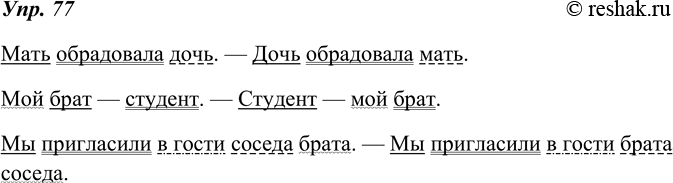 Упр. 77 © reshak.ru

Мать обрадовала дочь. — Дочь обрадовала мать.

Мой брат — студент. — Студент — мой брат.

Мы пригласили в гости соседа брата. — Мы пригласили в гости брата соседа.